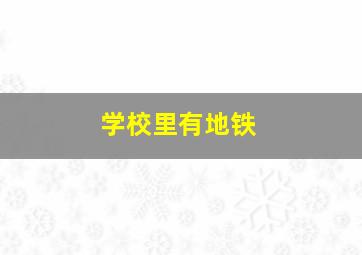 学校里有地铁